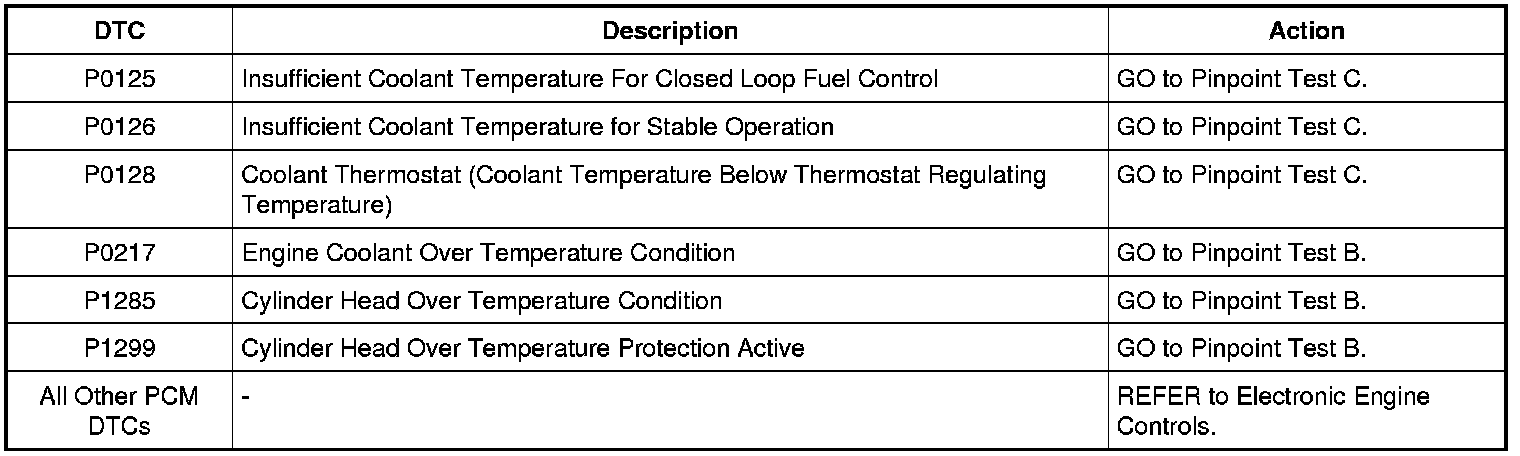 | DTC | Description | Action |
|---|---|---|
| P0125 | Insufficient Coolant Temperature For Closed Loop Fuel Control | GO to Pinpoint Test C. |
| P0126 | Insufficient Coolant Temperature for Stable Operation | GO to Pinpoint Test C. |
| P0128 | Coolant Thermostat (Coolant Temperature Below Thermostat Regulating Temperature) | GO to Pinpoint Test C. |
| P0217 | Engine Coolant Over Temperature Condition | GO to Pinpoint Test B. |
| P1285 | Cylinder Head Over Temperature Condition | GO to Pinpoint Test B. |
| P1299 | Cylinder Head Over Temperature Protection Active | GO to Pinpoint Test B. |
| All Other PCM DTCs | - | REFER to Electronic Engine Controls. |